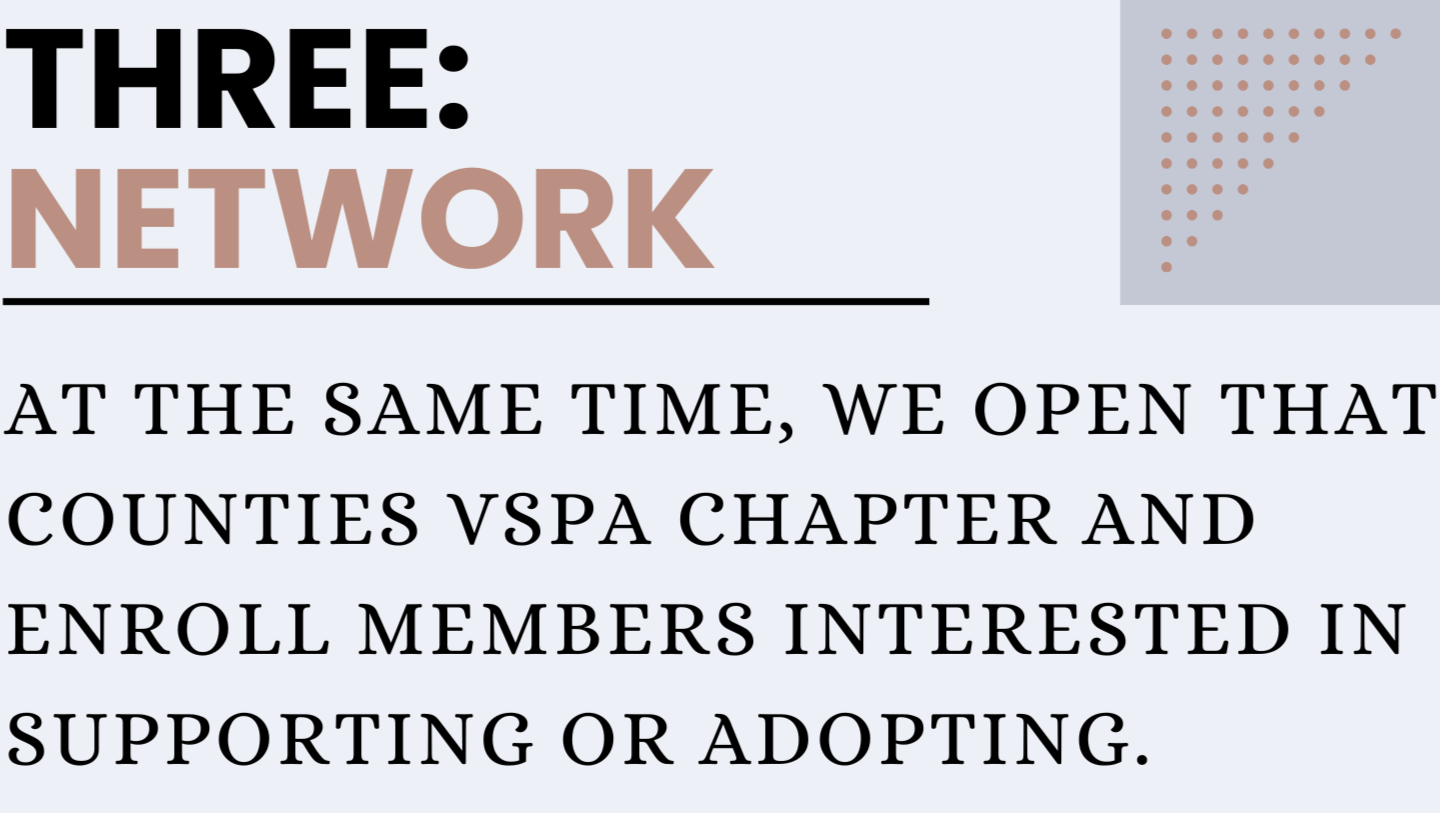 THREE:
NETWORK

AT THE SAME TIME, WE OPEN THAT COUNTIES VSPA CHAPTER AND ENROLL MEMBERS INTERESTED IN SUPPORTING OR ADOPTING.